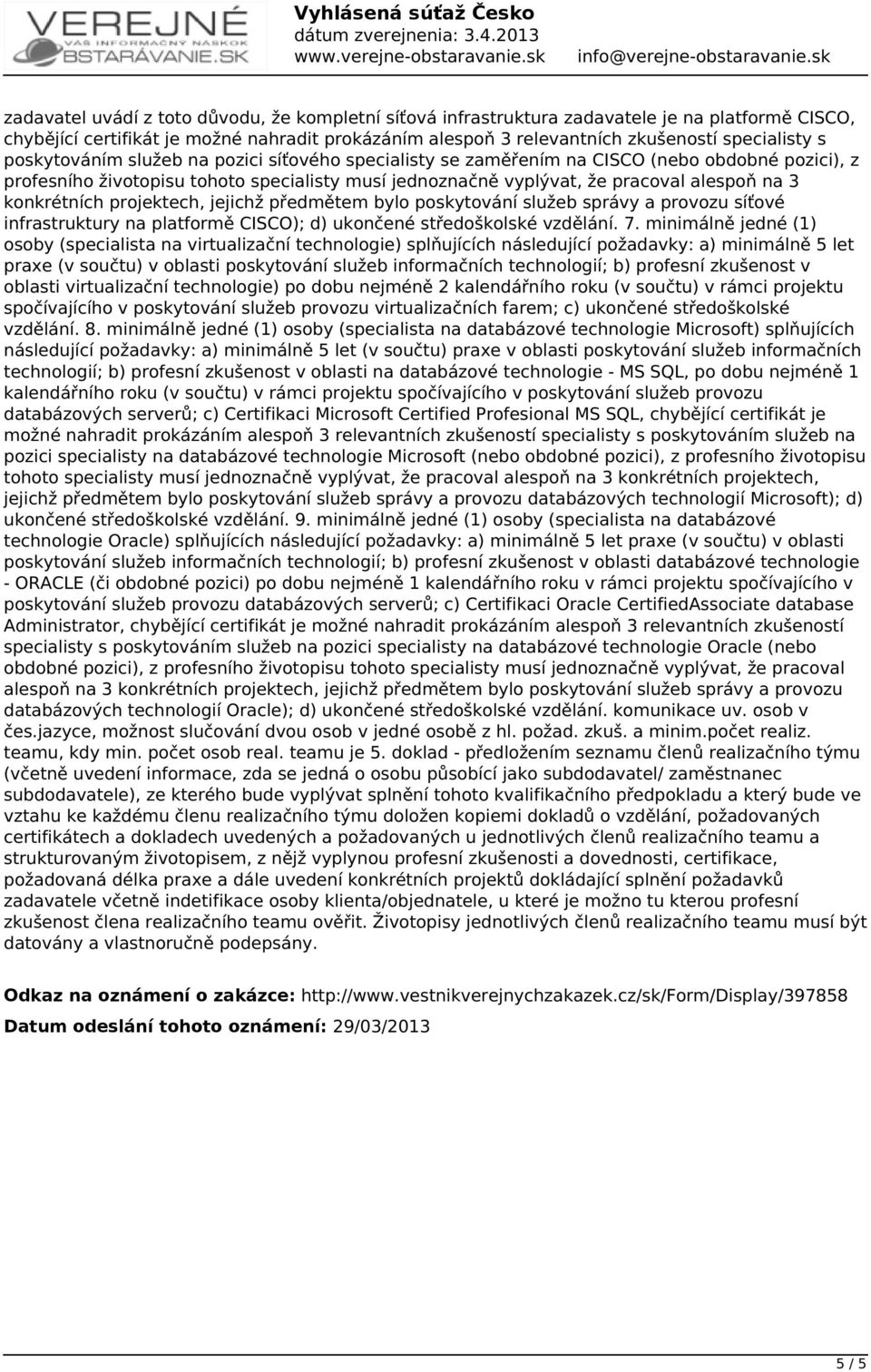 VEREJNÉ
VÁŠ INFORMAČNÝ NÁSKOK
OBSTARÁVANIE.SK

Vyhlásená súťaž Česko
dátum zverejnenia: 3.4.2013
www.verejne-obstaravanie.sk info@verejne-obstaravanie.sk

zadavatel uvádí z toto důvodu, že kompletní síťová infrastruktura zadavatele je na platformě CISCO, chybějící certifikát je možné nahradit prokázáním alespoň 3 relevantních zkušeností specialisty s poskytováním služeb na pozici síťového specialisty se zaměřením na CISCO (nebo obdobné pozici), z profesního životopisu tohoto specialisty musí jednoznačně vyplývat, že pracoval alespoň na 3 konkrétních projektech, jejichž předmětem bylo poskytování služeb správy a provozu síťové infrastruktury na platformě CISCO); d) ukončené středoškolské vzdělání. 7. minimálně jedné (1) osoby (specialista na virtualizační technologie) splňujících následující požadavky: a) minimálně 5 let praxe (v součtu) v oblasti poskytování služeb informačních technologií; b) profesní zkušenost v oblasti virtualizační technologie) po dobu nejméně 2 kalendářního roku (v součtu) v rámci projektu spočívajícího v poskytování služeb provozu virtualizačních farem; c) ukončené středoškolské vzdělání. 8. minimálně jedné (1) osoby (specialista na databázové technologie Microsoft) splňujících následující požadavky: a) minimálně 5 let (v součtu) praxe v oblasti poskytování služeb informačních technologií; b) profesní zkušenost v oblasti na databázové technologie - MS SQL, po dobu nejméně 1 kalendářního roku (v součtu) v rámci projektu spočívajícího v poskytování služeb provozu databázových serverů; c) Certifikaci Microsoft Certified Profesional MS SQL, chybějící certifikát je možné nahradit prokázáním alespoň 3 relevantních zkušeností specialisty s poskytováním služeb na pozici specialisty na databázové technologie Microsoft (nebo obdobné pozici), z profesního životopisu tohoto specialisty musí jednoznačně vyplývat, že pracoval alespoň na 3 konkrétních projektech, jejichž předmětem bylo poskytování služeb správy a provozu databázových technologií Microsoft); d) ukončené středoškolské vzdělání. 9. minimálně jedné (1) osoby (specialista na databázové technologie Oracle) splňujících následující požadavky: a) minimálně 5 let praxe (v součtu) v oblasti poskytování služeb informačních technologií; b) profesní zkušenost v oblasti databázové technologie - ORACLE (či obdobné pozici) po dobu nejméně 1 kalendářního roku v rámci projektu spočívajícího v poskytování služeb provozu databázových serverů; c) Certifikaci Oracle CertifiedAssociate database Administrator, chybějící certifikát je možné nahradit prokázáním alespoň 3 relevantních zkušeností specialisty s poskytováním služeb na pozici specialisty na databázové technologie Oracle (nebo obdobné pozici), z profesního životopisu tohoto specialisty musí jednoznačně vyplývat, že pracoval alespoň na 3 konkrétních projektech, jejichž předmětem bylo poskytování služeb správy a provozu databázových technologií Oracle); d) ukončené středoškolské vzdělání. komunikace uv. osob v čes.jazyce, možnost slučování dvou osob v jedné osobě z hl. požad. zkuš. a minim.počet realiz. teamu, kdy min. počet osob real. teamu je 5. doklad - předložením seznamu členů realizačního týmu (včetně uvedení informace, zda se jedná o osobu působící jako subdodavatel/ zaměstnanec subdodavatele), ze kterého bude vyplývat splnění tohoto kvalifikačního předpokladu a který bude ve vztahu ke každému členu realizačního týmu doložen kopiemi dokladů o vzdělání, požadovaných certifikátech a dokladech uvedených a požadovaných u jednotlivých členů realizačního teamu a strukturovaným životopisem, z nějž vyplynou profesní zkušenosti a dovednosti, certifikace, požadovaná délka praxe a dále uvedení konkrétních projektů dokládající splnění požadavků zadavatele včetně indetifikace osoby klienta/objednatele, u které je možno tu kterou profesní zkušenost člena realizačního teamu ověřit. Životopisy jednotlivých členů realizačního teamu musí být datovány a vlastnoručně podepsány.

Odkaz na oznámení o zakázce: http://www.vestnikverejnychzakazek.cz/sk/Form/Display/397858
Datum odeslání tohoto oznámení: 29/03/2013

5 / 5